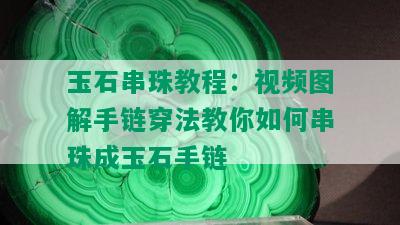 玉石串珠教程：视频图解手链穿法教你如何串珠成玉石手链